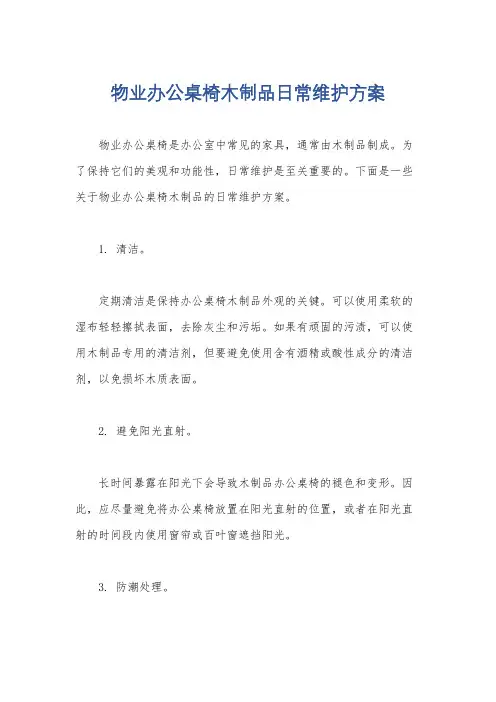 物业办公桌椅木制品日常维护方案

物业办公桌椅是办公室中常见的家具，通常由木制品制成。为了保持它们的美观和功能性，日常维护是至关重要的。下面是一些关于物业办公桌椅木制品的日常维护方案。

1. 清洁。

定期清洁是保持办公桌椅木制品外观的关键。可以使用柔软的湿布轻轻擦拭表面，去除灰尘和污垢。如果有顽固的污渍，可以使用木制品专用的清洁剂，但要避免使用含有酒精或酸性成分的清洁剂，以免损坏木质表面。

2. 避免阳光直射。

长时间暴露在阳光下会导致木制品办公桌椅的褪色和变形。因此，应尽量避免将办公桌椅放置在阳光直射的位置，或者在阳光直射的时间段内使用窗帘或百叶窗遮挡阳光。

3. 防潮处理。